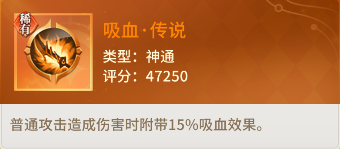 稀有

吸血·传说

类型：神通

评分：47250

普通攻击造成伤害时附带15%吸血效果。